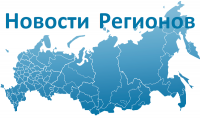 Новости Регионов